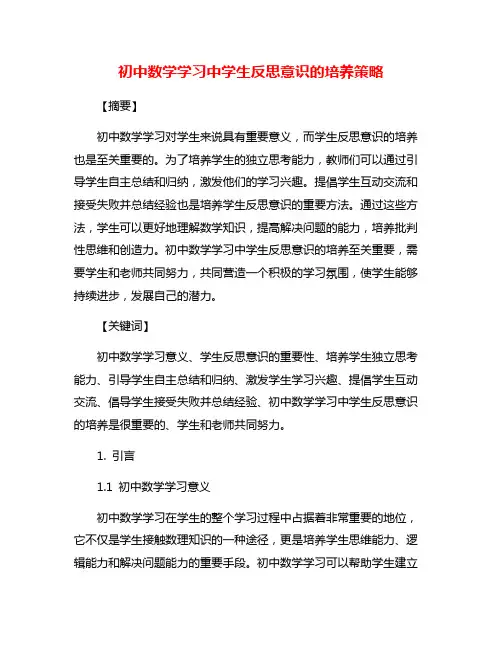 初中数学学习中学生反思意识的培养策略

【摘要】

初中数学学习对学生来说具有重要意义，而学生反思意识的培养也是至关重要的。为了培养学生的独立思考能力，教师们可以通过引导学生自主总结和归纳，激发他们的学习兴趣。提倡学生互动交流和接受失败并总结经验也是培养学生反思意识的重要方法。通过这些方法，学生可以更好地理解数学知识，提高解决问题的能力，培养批判性思维和创造力。初中数学学习中学生反思意识的培养至关重要，需要学生和老师共同努力，共同营造一个积极的学习氛围，使学生能够持续进步，发展自己的潜力。

【关键词】

初中数学学习意义、学生反思意识的重要性、培养学生独立思考能力、引导学生自主总结和归纳、激发学生学习兴趣、提倡学生互动交流、倡导学生接受失败并总结经验、初中数学学习中学生反思意识的培养是很重要的、学生和老师共同努力。

1. 引言

1.1 初中数学学习意义

初中数学学习在学生的整个学习过程中占据着非常重要的地位，它不仅是学生接触数理知识的一种途径，更是培养学生思维能力、逻辑能力和解决问题能力的重要手段。初中数学学习可以帮助学生建立